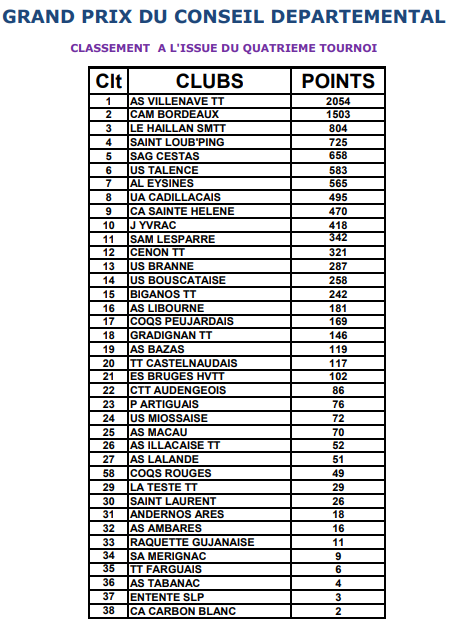 GRAND PRIX DU CONSEIL DEPARTEMENTAL

CLASSEMENT A L'ISSUE DU QUATRIEME TOURNOI

| Clt | CLUBS | POINTS |
|---|---|---|
| 1 | AS VILLENAVE TT | 2054 |
| 2 | CAM BORDEAUX | 1503 |
| 3 | LE HAILLAN SMTT | 804 |
| 4 | SAINT LOUB'PING | 725 |
| 5 | SAG CESTAS | 658 |
| 6 | US TALENCE | 583 |
| 7 | AL EYSINES | 565 |
| 8 | UA CADILLACAIS | 495 |
| 9 | CA SAINTE HELENE | 470 |
| 10 | J YVRAC | 418 |
| 11 | SAM LESPARRE | 342 |
| 12 | CENON TT | 321 |
| 13 | US BRANNE | 287 |
| 14 | US BOUSCATAISE | 258 |
| 15 | BIGANOS TT | 242 |
| 16 | AS LIBOURNE | 181 |
| 17 | COQS PEUJARDAIS | 169 |
| 18 | GRADIGNAN TT | 146 |
| 19 | AS BAZAS | 119 |
| 20 | TT CASTELNAUDAIS | 117 |
| 21 | ES BRUGES HVTT | 102 |
| 22 | CTT AUDENGEOIS | 86 |
| 23 | P ARTIGUAIS | 76 |
| 24 | US MIOSSAISE | 72 |
| 25 | AS MACAU | 70 |
| 26 | AS ILLACAISE TT | 52 |
| 27 | AS LALANDE | 51 |
| 58 | COQS ROUGES | 49 |
| 29 | LA TESTE TT | 29 |
| 30 | SAINT LAURENT | 26 |
| 31 | ANDERNOS ARES | 18 |
| 32 | AS AMBARES | 16 |
| 33 | RAQUETTE GUJANAISE | 11 |
| 34 | SA MERIGNAC | 9 |
| 35 | TT FARGUAIS | 6 |
| 36 | AS TABANAC | 4 |
| 37 | ENTENTE SLP | 3 |
| 38 | CA CARBON BLANC | 2 |